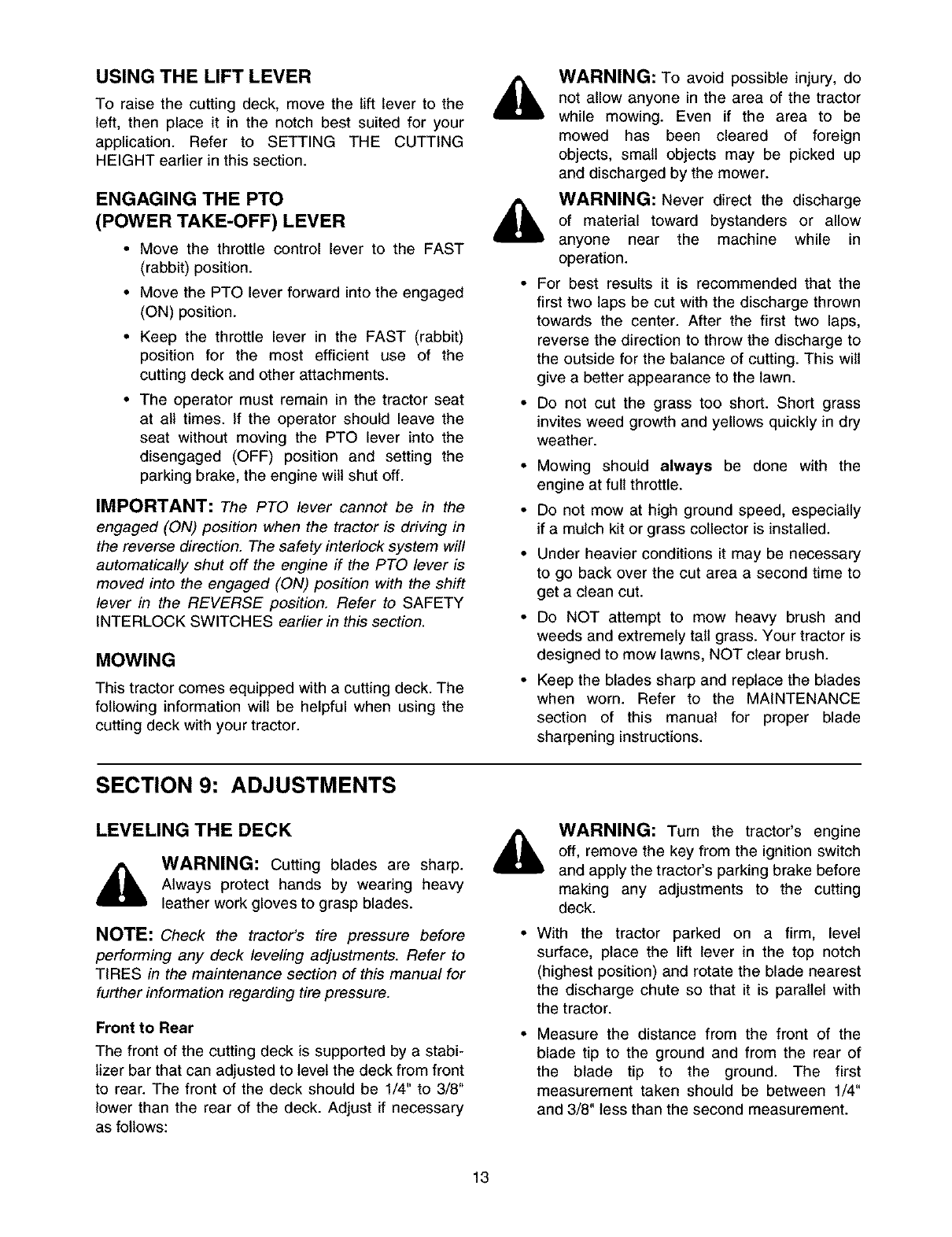 USING THE LIFT LEVER

To raise the cutting deck, move the lift lever to the left, then place it in the notch best suited for your application. Refer to SETTING THE CUTTING HEIGHT earlier in this section.

ENGAGING THE PTO (POWER TAKE-OFF) LEVER

• Move the throttle control lever to the FAST (rabbit) position.

• Move the PTO lever forward into the engaged (ON) position.

• Keep the throttle lever in the FAST (rabbit) position for the most efficient use of the cutting deck and other attachments.

• The operator must remain in the tractor seat at all times. If the operator should leave the seat without moving the PTO lever into the disengaged (OFF) position and setting the parking brake, the engine will shut off.

IMPORTANT: The PTO lever cannot be in the engaged (ON) position when the tractor is driving in the reverse direction. The safety interlock system will automatically shut off the engine if the PTO lever is moved into the engaged (ON) position with the shift lever in the REVERSE position. Refer to SAFETY INTERLOCK SWITCHES earlier in this section.

MOWING

This tractor comes equipped with a cutting deck. The following information will be helpful when using the cutting deck with your tractor.

WARNING: To avoid possible injury, do not allow anyone in the area of the tractor while mowing. Even if the area to be mowed has been cleared of foreign objects, small objects may be picked up and discharged by the mower.

WARNING: Never direct the discharge of material toward bystanders or allow anyone near the machine while in operation.

• For best results it is recommended that the first two laps be cut with the discharge thrown towards the center. After the first two laps, reverse the direction to throw the discharge to the outside for the balance of cutting. This will give a better appearance to the lawn.

• Do not cut the grass too short. Short grass invites weed growth and yellows quickly in dry weather.

• Mowing should always be done with the engine at full throttle.

• Do not mow at high ground speed, especially if a mulch kit or grass collector is installed.

• Under heavier conditions it may be necessary to go back over the cut area a second time to get a clean cut.

• Do NOT attempt to mow heavy brush and weeds and extremely tall grass. Your tractor is designed to mow lawns, NOT clear brush.

• Keep the blades sharp and replace the blades when worn. Refer to the MAINTENANCE section of this manual for proper blade sharpening instructions.

SECTION 9: ADJUSTMENTS

LEVELING THE DECK

WARNING: Cutting blades are sharp. Always protect hands by wearing heavy leather work gloves to grasp blades.

NOTE: Check the tractor's tire pressure before performing any deck leveling adjustments. Refer to TIRES in the maintenance section of this manual for further information regarding tire pressure.

Front to Rear

The front of the cutting deck is supported by a stabilizer bar that can adjusted to level the deck from front to rear. The front of the deck should be 1/4" to 3/8" lower than the rear of the deck. Adjust if necessary as follows:

WARNING: Turn the tractor's engine off, remove the key from the ignition switch and apply the tractor's parking brake before making any adjustments to the cutting deck.

• With the tractor parked on a firm, level surface, place the lift lever in the top notch (highest position) and rotate the blade nearest the discharge chute so that it is parallel with the tractor.

• Measure the distance from the front of the blade tip to the ground and from the rear of the blade tip to the ground. The first measurement taken should be between 1/4" and 3/8" less than the second measurement.

13